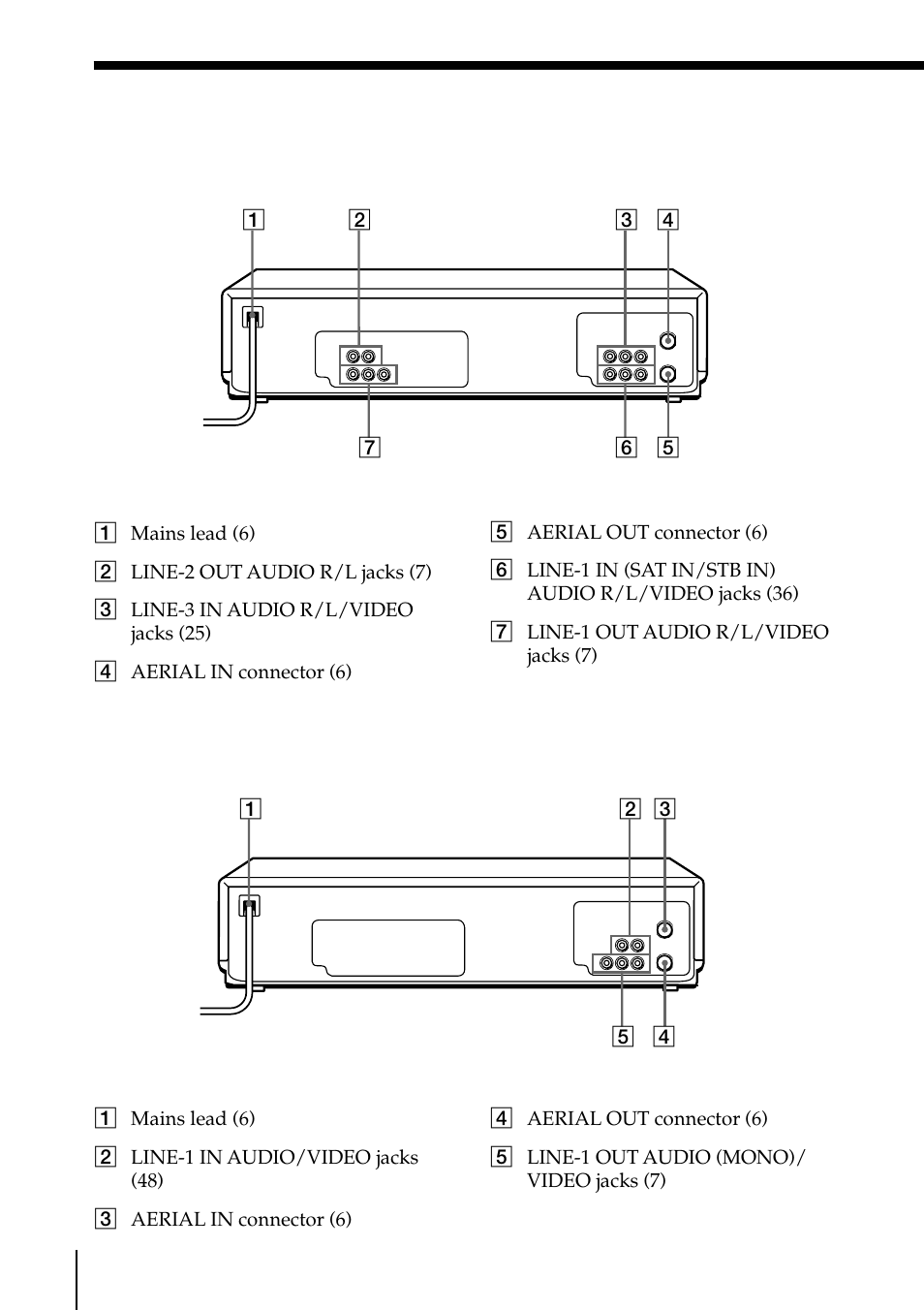 1 2 3 4

7 6 5

1 Mains lead (6)

2 LINE-2 OUT AUDIO R/L jacks (7)

3 LINE-3 IN AUDIO R/L/VIDEO jacks (25)

4 AERIAL IN connector (6)

5 AERIAL OUT connector (6)

6 LINE-1 IN (SAT IN/STB IN) AUDIO R/L/VIDEO jacks (36)

7 LINE-1 OUT AUDIO R/L/VIDEO jacks (7)

1 2 3

5 4

1 Mains lead (6)

2 LINE-1 IN AUDIO/VIDEO jacks (48)

3 AERIAL IN connector (6)

4 AERIAL OUT connector (6)

5 LINE-1 OUT AUDIO (MONO)/ VIDEO jacks (7)